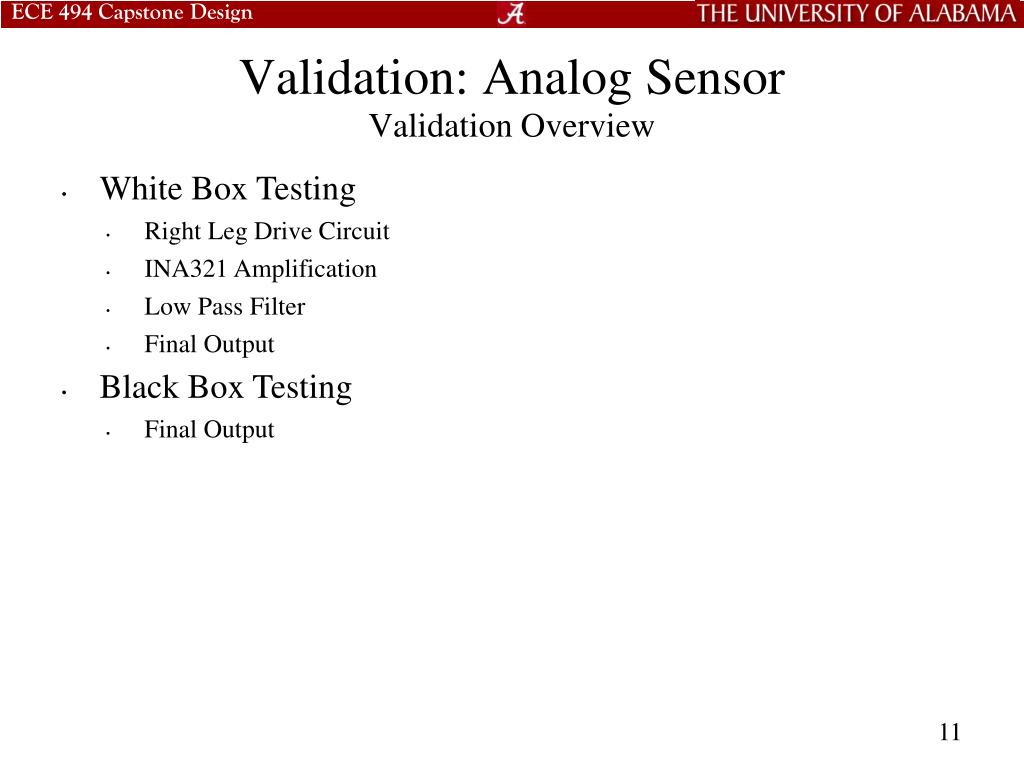 ECE 494 Capstone Design
THE UNIVERSITY OF ALABAMA

Validation: Analog Sensor
Validation Overview

• White Box Testing
• Right Leg Drive Circuit
• INA321 Amplification
• Low Pass Filter
• Final Output
• Black Box Testing
• Final Output

11